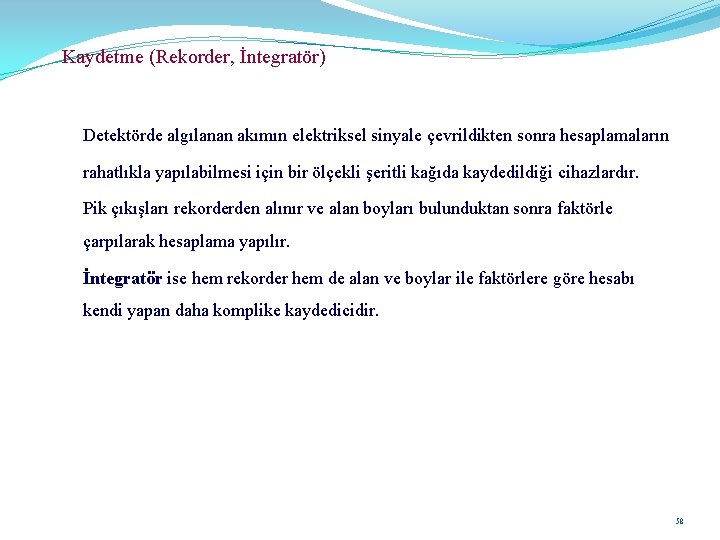 Kaydetme (Rekorder, İntegratör)

Detektörde algılanan akımın elektriksel sinyale çevrildikten sonra hesaplamaların rahatlıkla yapılabilmesi için bir ölçekli şeritli kağıda kaydedildiği cihazlardır.

Pik çıkışları rekorderden alınır ve alan boyları bulunduktan sonra faktörle çarpılarak hesaplama yapılır.

İntegratör ise hem rekorder hem de alan ve boylar ile faktörlere göre hesabı kendi yapan daha komplike kaydedicidir.

58